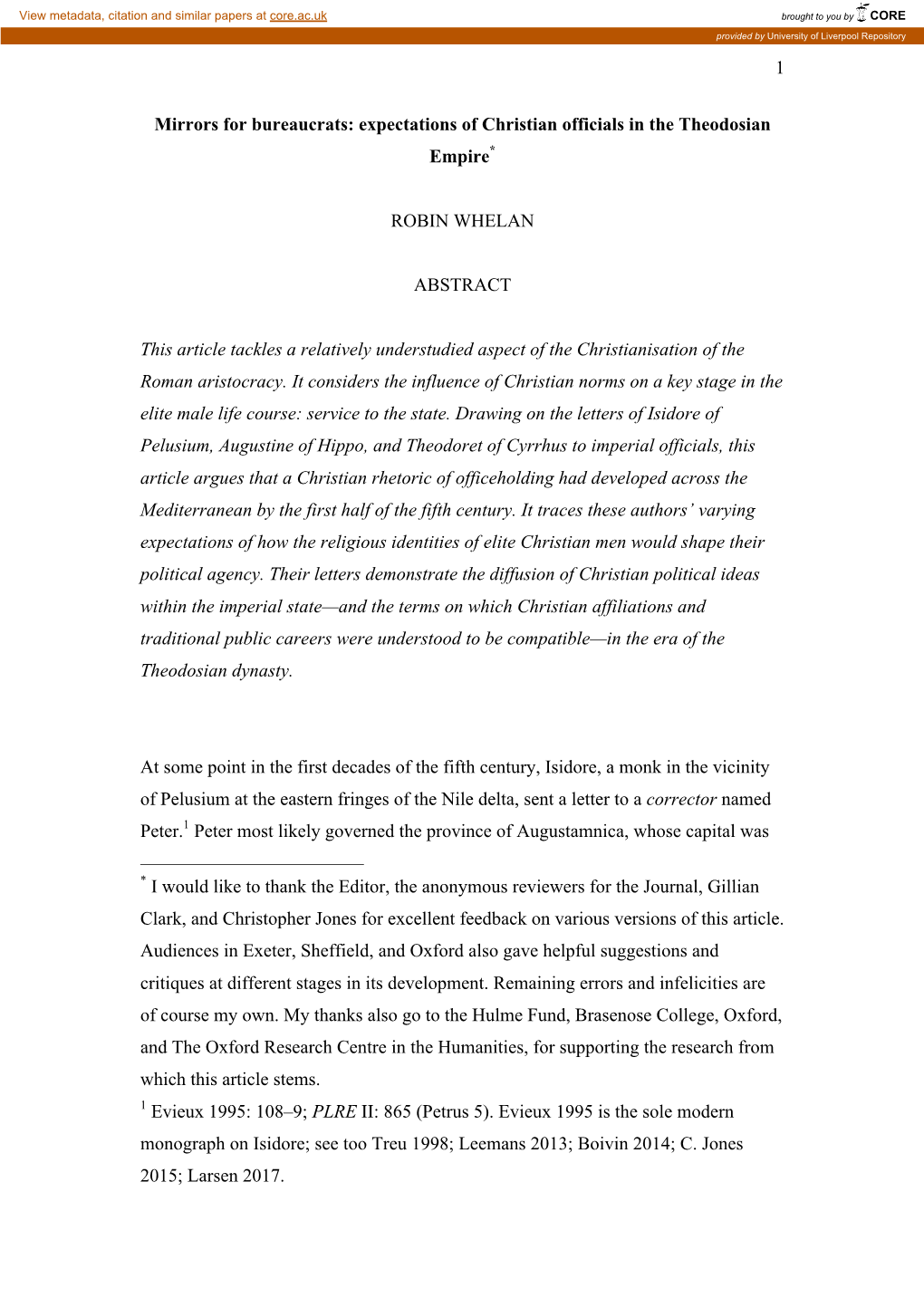 View metadata, citation and similar papers at core.ac.uk

brought to you by CORE

provided by University of Liverpool Repository

1

Mirrors for bureaucrats: expectations of Christian officials in the Theodosian Empire*

ROBIN WHELAN

ABSTRACT

This article tackles a relatively understudied aspect of the Christianisation of the Roman aristocracy. It considers the influence of Christian norms on a key stage in the elite male life course: service to the state. Drawing on the letters of Isidore of Pelusium, Augustine of Hippo, and Theodoret of Cyrrhus to imperial officials, this article argues that a Christian rhetoric of officeholding had developed across the Mediterranean by the first half of the fifth century. It traces these authors' varying expectations of how the religious identities of elite Christian men would shape their political agency. Their letters demonstrate the diffusion of Christian political ideas within the imperial state—and the terms on which Christian affiliations and traditional public careers were understood to be compatible—in the era of the Theodosian dynasty.

At some point in the first decades of the fifth century, Isidore, a monk in the vicinity of Pelusium at the eastern fringes of the Nile delta, sent a letter to a corrector named Peter.$^1$ Peter most likely governed the province of Augustamnica, whose capital was

* I would like to thank the Editor, the anonymous reviewers for the Journal, Gillian Clark, and Christopher Jones for excellent feedback on various versions of this article. Audiences in Exeter, Sheffield, and Oxford also gave helpful suggestions and critiques at different stages in its development. Remaining errors and infelicities are of course my own. My thanks also go to the Hulme Fund, Brasenose College, Oxford, and The Oxford Research Centre in the Humanities, for supporting the research from which this article stems.

$^1$ Evieux 1995: 108–9; PLRE II: 865 (Petrus 5). Evieux 1995 is the sole modern monograph on Isidore; see too Treu 1998; Leemans 2013; Boivin 2014; C. Jones 2015; Larsen 2017.